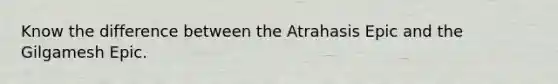 Know the difference between the Atrahasis Epic and the Gilgamesh Epic.